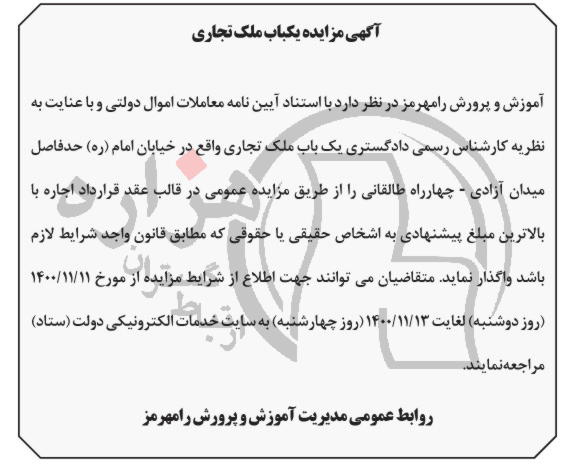 آگهی مزایده یکباب ملک تجاری

آموزش و پرورش رامهرمز در نظر دارد با استناد آیین نامه معاملات اموال دولتی و با عنایت به نظریه کارشناس رسمی دادگستری یک باب ملک تجاری واقع در خیابان امام (ره) حدفاصل میدان آزادی - چهارراه طالقانی را از طریق مزایده عمومی در قالب عقد قرارداد اجاره با بالاترین مبلغ پیشنهادی به اشخاص حقیقی یا حقوقی که مطابق قانون واجد شرایط لازم باشد واگذار نماید. متقاضیان می توانند جهت اطلاع از شرایط مزایده از مورخ ۱۴۰۰/۱۱/۱۱ (روز دوشنبه) لغایت ۱۴۰۰/۱۱/۱۳ (روز چهارشنبه) به سایت خدمات الکترونیکی دولت (ستاد) مراجعه‌نمایند.

روابط عمومی مدیریت آموزش و پرورش رامهرمز

هزاره
ارتباط گستران